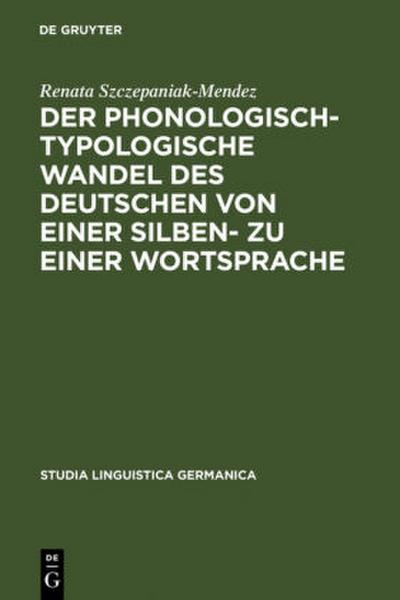 DE GRUYTER

Renata Szczepaniak-Mendez

DER PHONOLOGISCH-TYPOLOGISCHE WANDEL DES DEUTSCHEN VON EINER SILBEN- ZU EINER WORTSPRACHE

STUDIA LINGUISTICA GERMANICA

DE G